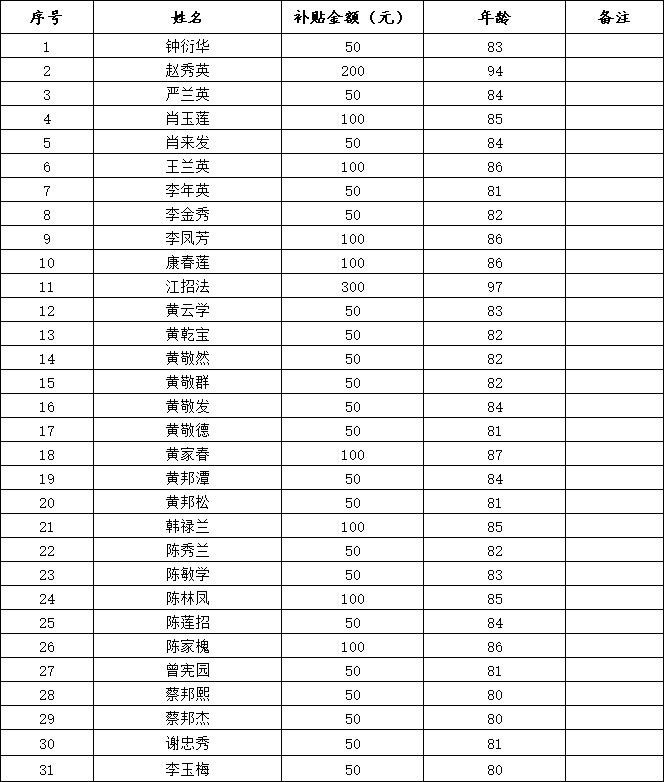 | 序号 | 姓名 | 补贴金额（元） | 年龄 | 备注 |
|---|---|---|---|---|
| 1 | 钟衍华 | 50 | 83 | |
| 2 | 赵秀英 | 200 | 94 | |
| 3 | 严兰英 | 50 | 84 | |
| 4 | 肖玉莲 | 100 | 85 | |
| 5 | 肖来发 | 50 | 84 | |
| 6 | 王兰英 | 100 | 86 | |
| 7 | 李年英 | 50 | 81 | |
| 8 | 李金秀 | 50 | 82 | |
| 9 | 李凤芳 | 100 | 86 | |
| 10 | 康春莲 | 100 | 86 | |
| 11 | 江招法 | 300 | 97 | |
| 12 | 黄云学 | 50 | 83 | |
| 13 | 黄乾宝 | 50 | 82 | |
| 14 | 黄敬然 | 50 | 82 | |
| 15 | 黄敬群 | 50 | 82 | |
| 16 | 黄敬发 | 50 | 84 | |
| 17 | 黄敬德 | 50 | 81 | |
| 18 | 黄家春 | 100 | 87 | |
| 19 | 黄邦潭 | 50 | 84 | |
| 20 | 黄邦松 | 50 | 81 | |
| 21 | 韩禄兰 | 100 | 85 | |
| 22 | 陈秀兰 | 50 | 82 | |
| 23 | 陈敏学 | 50 | 83 | |
| 24 | 陈林凤 | 100 | 85 | |
| 25 | 陈莲招 | 50 | 84 | |
| 26 | 陈家槐 | 100 | 86 | |
| 27 | 曾宪园 | 50 | 81 | |
| 28 | 蔡邦熙 | 50 | 80 | |
| 29 | 蔡邦杰 | 50 | 80 | |
| 30 | 谢忠秀 | 50 | 81 | |
| 31 | 李玉梅 | 50 | 80 | |